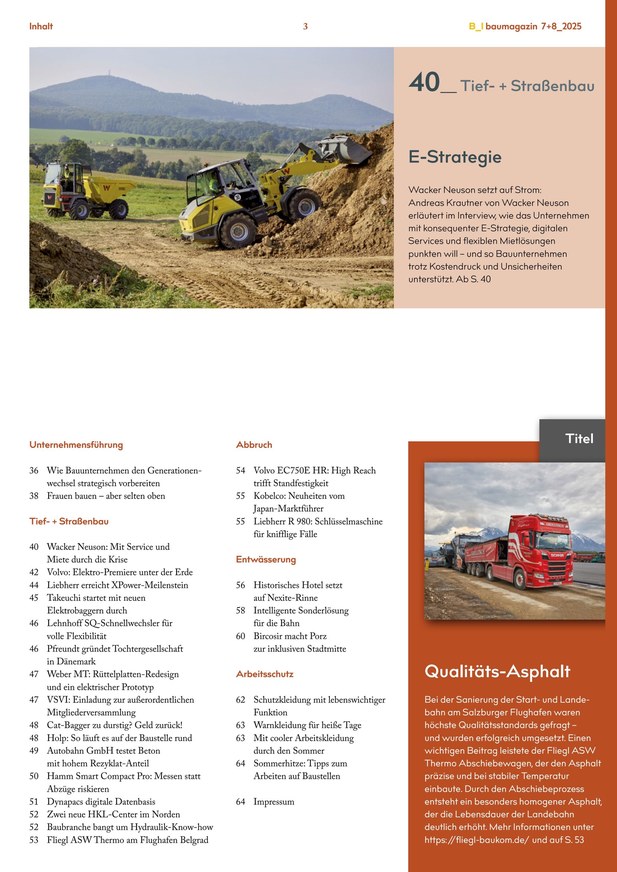 Inhalt

3

B_I baumagazin 7+8_2025

40_ Tief- + Straßenbau

E-Strategie

Wacker Neuson setzt auf Strom: Andreas Krautner von Wacker Neuson erläutert im Interview, wie das Unternehmen mit konsequenter E-Strategie, digitalen Services und flexiblen Mietlösungen punkten will – und so Bauunternehmen trotz Kostendruck und Unsicherheiten unterstützt. Ab S. 40

Unternehmensführung

36 Wie Bauunternehmen den Generationenwechsel strategisch vorbereiten
38 Frauen bauen – aber selten oben

Tief- + Straßenbau

40 Wacker Neuson: Mit Service und Miete durch die Krise
42 Volvo: Elektro-Premiere unter der Erde
44 Liebherr erreicht XPower-Meilenstein
45 Takeuchi startet mit neuen Elektrobaggern durch
46 Lehnhoff SQ-Schnellwechsler für volle Flexibilität
46 Pfreundt gründet Tochtergesellschaft in Dänemark
47 Weber MT: Rüttelplatten-Redesign und ein elektrischer Prototyp
47 VSVI: Einladung zur außerordentlichen Mitgliederversammlung
48 Cat-Bagger zu durstig? Geld zurück!
48 Holp: So läuft es auf der Baustelle rund
49 Autobahn GmbH testet Beton mit hohem Rezyklat-Anteil
50 Hamm Smart Compact Pro: Messen statt Abzüge riskieren
51 Dynapacs digitale Datenbasis
52 Zwei neue HKL-Center im Norden
52 Baubranche bangt um Hydraulik-Know-how
53 Fliegl ASW Thermo am Flughafen Belgrad

Abbruch

54 Volvo EC750E HR: High Reach trifft Standfestigkeit
55 Kobelco: Neuheiten vom Japan-Marktführer
55 Liebherr R 980: Schlüsselmaschine für knifflige Fälle

Entwässerung

56 Historisches Hotel setzt auf Nexite-Rinne
58 Intelligente Sonderlösung für die Bahn
60 Bircosir macht Porz zur inklusiven Stadtmitte

Arbeitsschutz

62 Schutzkleidung mit lebenswichtiger Funktion
63 Warnkleidung für heiße Tage
63 Mit cooler Arbeitskleidung durch den Sommer
64 Sommerhitze: Tipps zum Arbeiten auf Baustellen

64 Impressum

Titel

Qualitäts-Asphalt

Bei der Sanierung der Start- und Landebahn am Salzburger Flughafen waren höchste Qualitätsstandards gefragt – und wurden erfolgreich umgesetzt. Einen wichtigen Beitrag leistete der Fliegl ASW Thermo Abschiebewagen, der den Asphalt präzise und bei stabiler Temperatur einbaute. Durch den Abschiebeprozess entsteht ein besonders homogener Asphalt, der die Lebensdauer der Landebahn deutlich erhöht. Mehr Informationen unter https://fliegl-baukom.de/ und auf S. 53